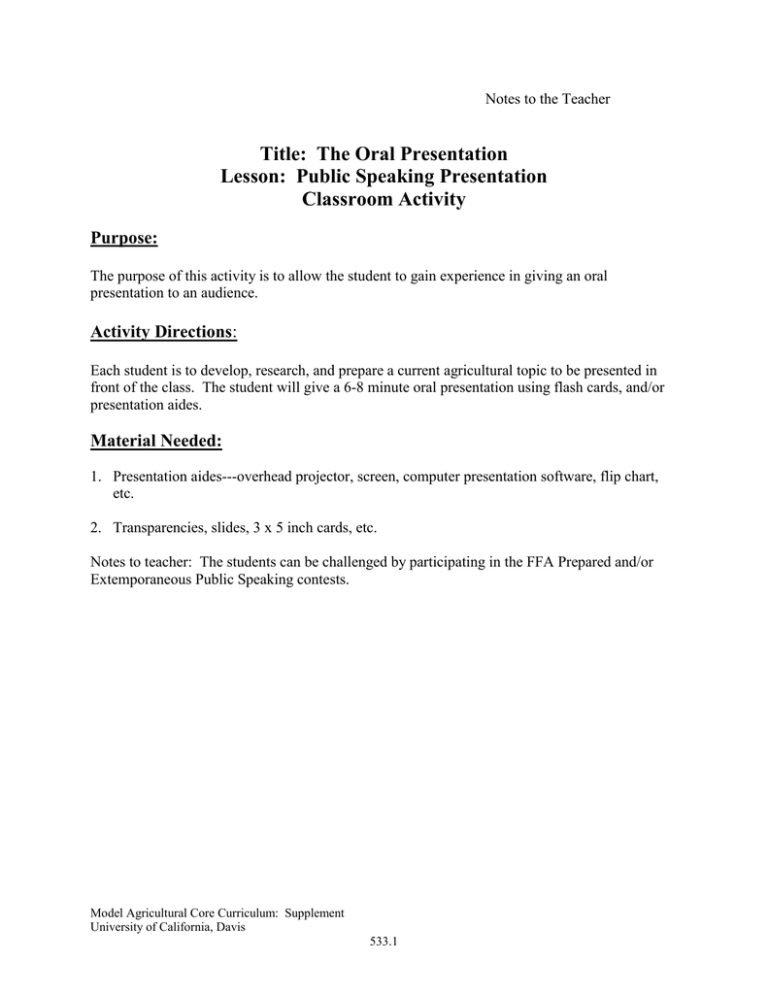 Notes to the Teacher

Title: The Oral Presentation
Lesson: Public Speaking Presentation
Classroom Activity

Purpose:

The purpose of this activity is to allow the student to gain experience in giving an oral presentation to an audience.

Activity Directions:

Each student is to develop, research, and prepare a current agricultural topic to be presented in front of the class. The student will give a 6-8 minute oral presentation using flash cards, and/or presentation aides.

Material Needed:

1. Presentation aides---overhead projector, screen, computer presentation software, flip chart, etc.

2. Transparencies, slides, 3 x 5 inch cards, etc.

Notes to teacher: The students can be challenged by participating in the FFA Prepared and/or Extemporaneous Public Speaking contests.

Model Agricultural Core Curriculum: Supplement
University of California, Davis

533.1